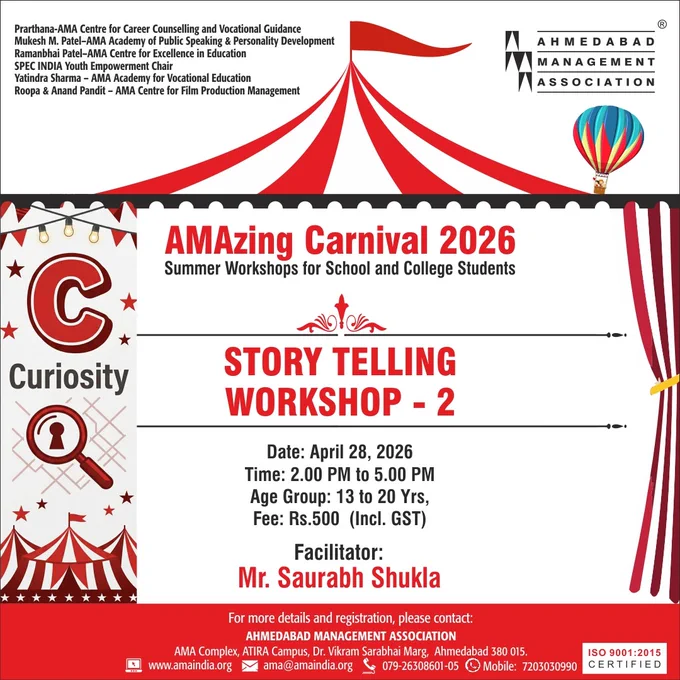 Prarthana-AMA Centre for Career Counselling and Vocational Guidance
Mukesh M. Patel–AMA Academy of Public Speaking & Personality Development
Ramanbhai Patel–AMA Centre for Excellence in Education
SPEC INDIA Youth Empowerment Chair
Yatindra Sharma – AMA Academy for Vocational Education
Roopa & Anand Pandit – AMA Centre for Film Production Management

AHMEDABAD
MANAGEMENT
ASSOCIATION
®

C
Curiosity

AMAzing Carnival 2026
Summer Workshops for School and College Students

STORY TELLING
WORKSHOP - 2

Date: April 28, 2026
Time: 2.00 PM to 5.00 PM
Age Group: 13 to 20 Yrs,
Fee: Rs.500 (Incl. GST)

Facilitator:
Mr. Saurabh Shukla

For more details and registration, please contact:
AHMEDABAD MANAGEMENT ASSOCIATION
AMA Complex, ATIRA Campus, Dr. Vikram Sarabhai Marg, Ahmedabad 380 015.
www.amaindia.org ama@amaindia.org 079-26308601-05 Mobile: 7203030990

ISO 9001:2015
CERTIFIED